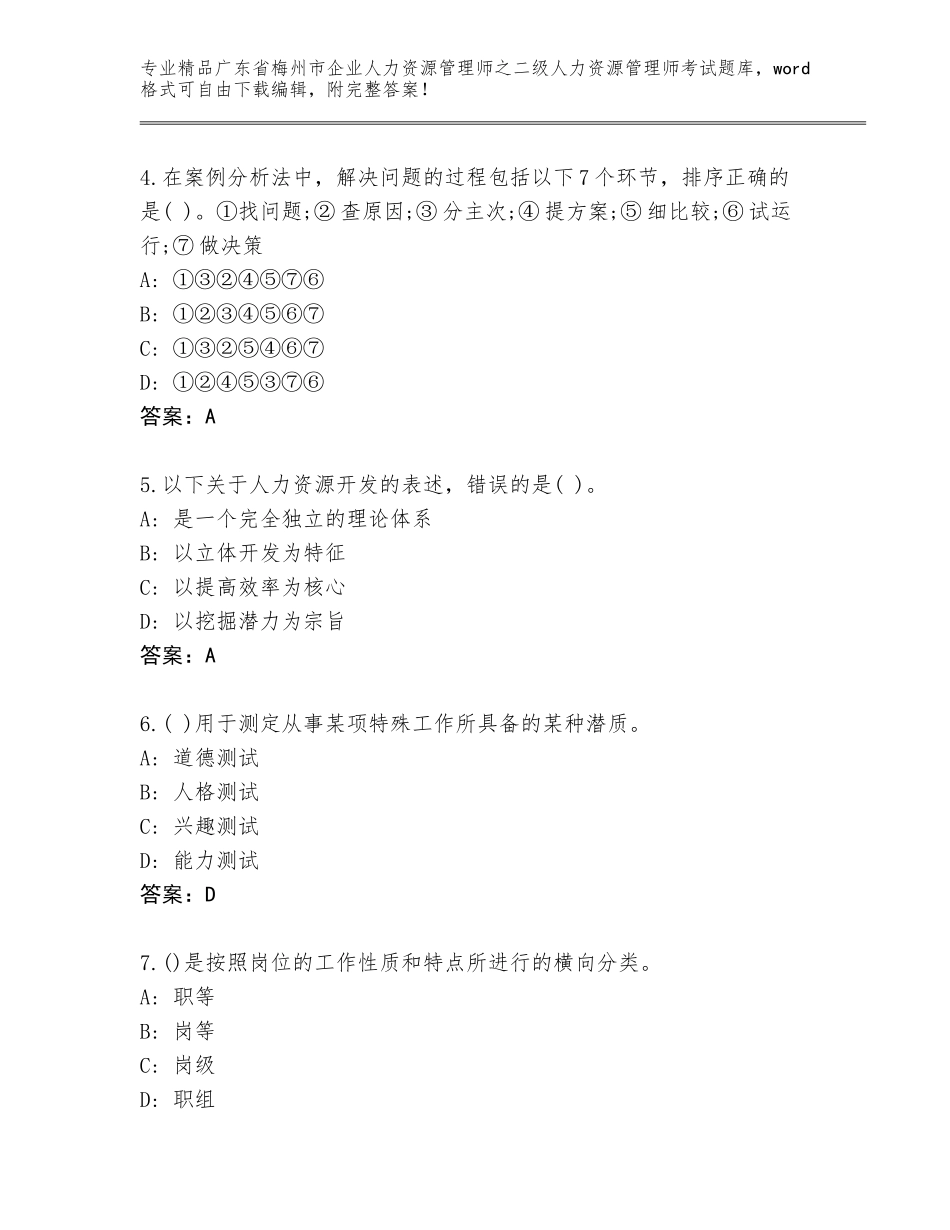 专业精品广东省梅州市企业人力资源管理师之二级人力资源管理师考试题库，word格式可自由下载编辑，附完整答案！

4.在案例分析法中，解决问题的过程包括以下7个环节，排序正确的是( )。①找问题;②查原因;③分主次;④提方案;⑤细比较;⑥试运行;⑦做决策
A: ①③②④⑤⑦⑥
B: ①②③④⑤⑥⑦
C: ①③②⑤④⑥⑦
D: ①②④⑤③⑦⑥
答案：A

5.以下关于人力资源开发的表述，错误的是( )。
A: 是一个完全独立的理论体系
B: 以立体开发为特征
C: 以提高效率为核心
D: 以挖掘潜力为宗旨
答案：A

6.( )用于测定从事某项特殊工作所具备的某种潜质。
A: 道德测试
B: 人格测试
C: 兴趣测试
D: 能力测试
答案：D

7.()是按照岗位的工作性质和特点所进行的横向分类。
A: 职等
B: 岗等
C: 岗级
D: 职组